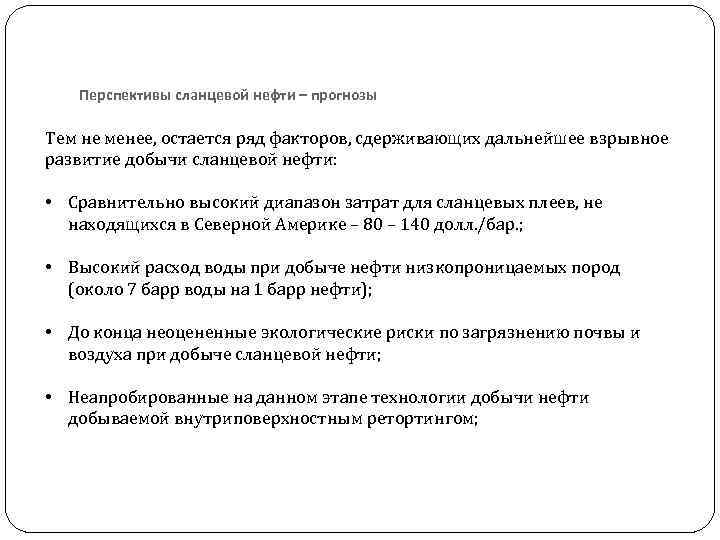 Перспективы сланцевой нефти – прогнозы

Тем не менее, остается ряд факторов, сдерживающих дальнейшее взрывное развитие добычи сланцевой нефти:

• Сравнительно высокий диапазон затрат для сланцевых плеев, не находящихся в Северной Америке – 80 – 140 долл./бар.;

• Высокий расход воды при добыче нефти низкопроницаемых пород (около 7 барр воды на 1 барр нефти);

• До конца неоцененные экологические риски по загрязнению почвы и воздуха при добыче сланцевой нефти;

• Неапробированные на данном этапе технологии добычи нефти добываемой внутриповерхностным ретортингом;